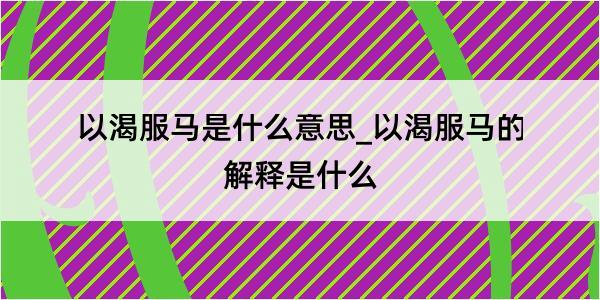 以渴服马是什么意思_以渴服马的解释是什么